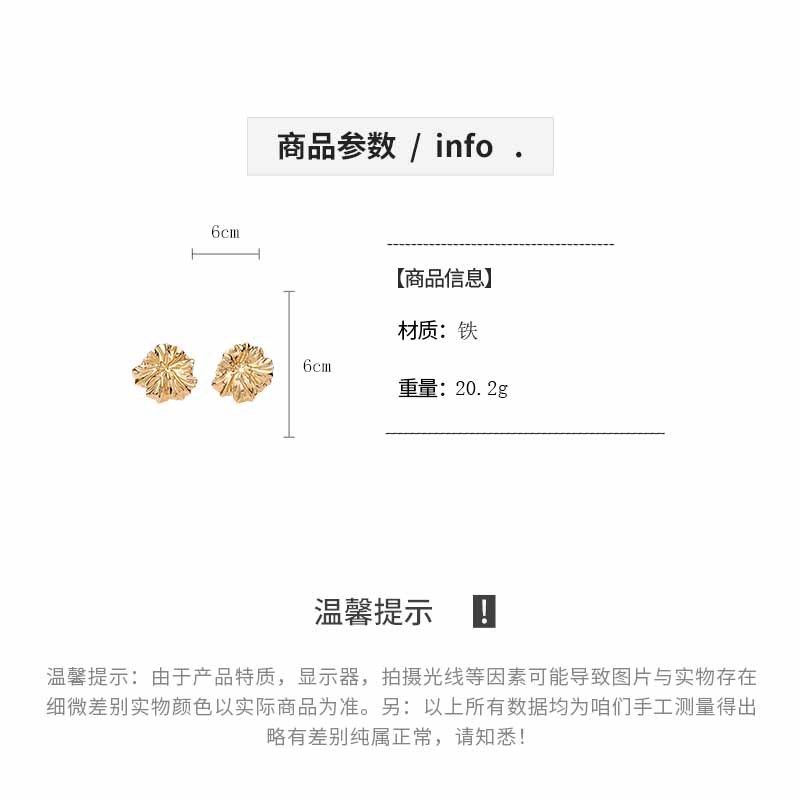 商品参数 / info .

6cm

6cm

【商品信息】

材质：铁

重量：20.2g

温馨提示 !

温馨提示：由于产品特质，显示器，拍摄光线等因素可能导致图片与实物存在细微差别实物颜色以实际商品为准。另：以上所有数据均为咱们手工测量得出略有差别纯属正常，请知悉！